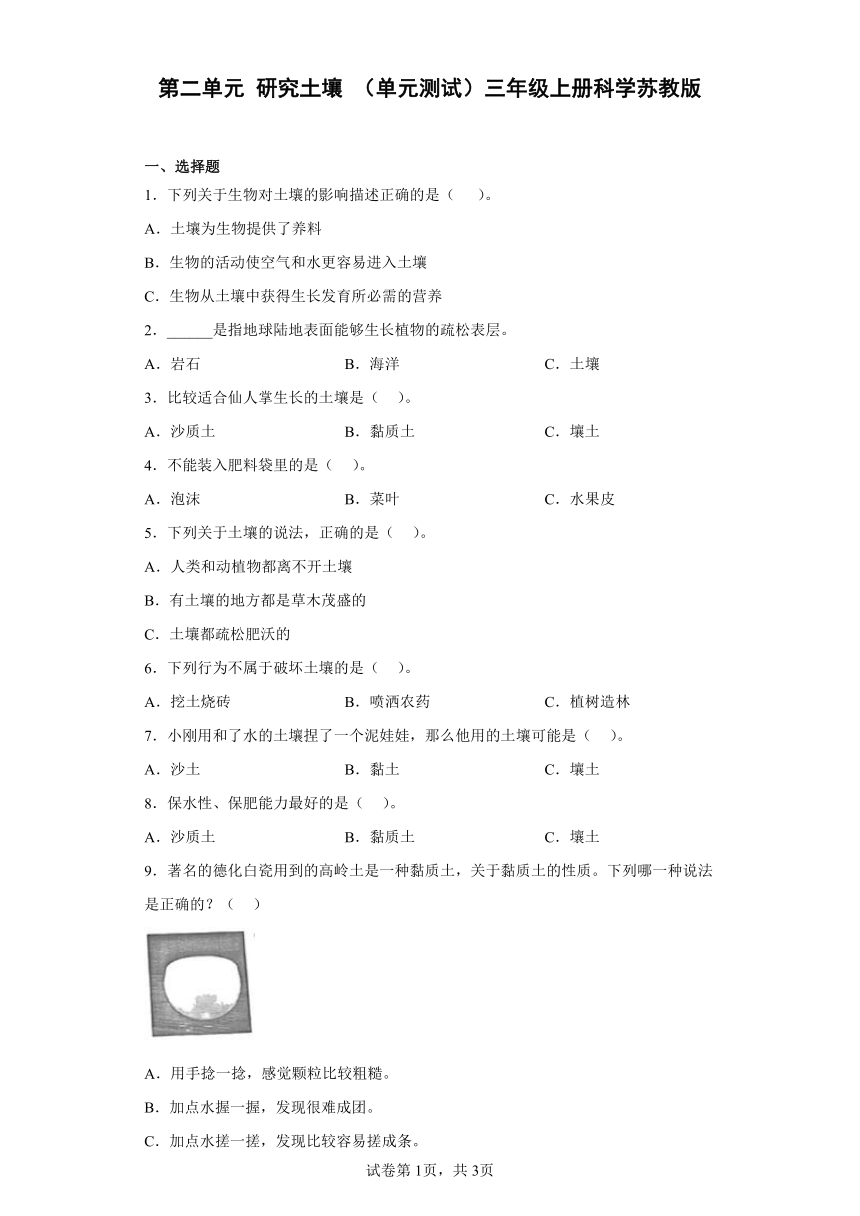 第二单元 研究土壤 （单元测试）三年级上册科学苏教版

一、选择题

1．下列关于生物对土壤的影响描述正确的是（　　）。

A．土壤为生物提供了养料

B．生物的活动使空气和水更容易进入土壤

C．生物从土壤中获得生长发育所必需的营养

2．______是指地球陆地表面能够生长植物的疏松表层。

A．岩石　　B．海洋　　C．土壤

3．比较适合仙人掌生长的土壤是（　）。

A．沙质土　　B．黏质土　　C．壤土

4．不能装入肥料袋里的是（　）。

A．泡沫　　B．菜叶　　C．水果皮

5．下列关于土壤的说法，正确的是（　）。

A．人类和动植物都离不开土壤

B．有土壤的地方都是草木茂盛的

C．土壤都疏松肥沃的

6．下列行为不属于破坏土壤的是（　）。

A．挖土烧砖　　B．喷洒农药　　C．植树造林

7．小刚用和了水的土壤捏了一个泥娃娃，那么他用的土壤可能是（　）。

A．沙土　　B．黏土　　C．壤土

8．保水性、保肥能力最好的是（　）。

A．沙质土　　B．黏质土　　C．壤土

9．著名的德化白瓷用到的高岭土是一种黏质土，关于黏质土的性质。下列哪一种说法是正确的？（　）

A．用手捻一捻，感觉颗粒比较粗糙。

B．加点水握一握，发现很难成团。

C．加点水搓一搓，发现比较容易搓成条。

试卷第1页，共3页